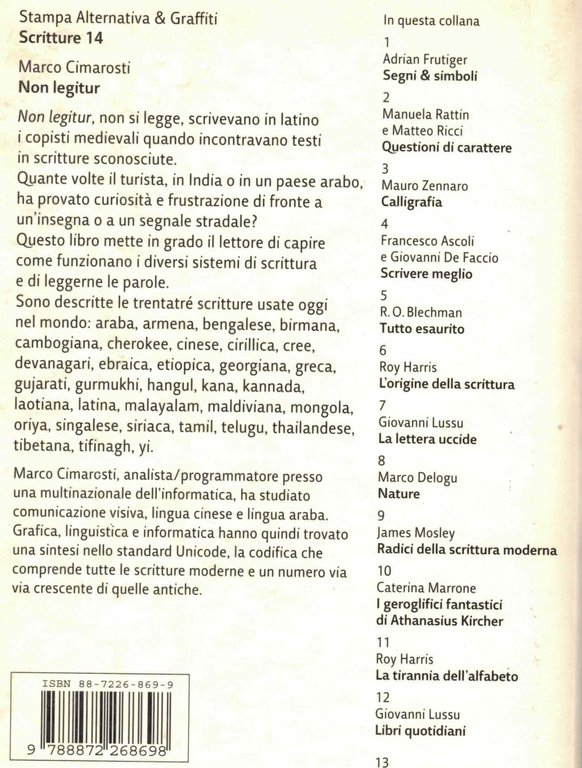 Stampa Alternativa & Graffiti
Scritture 14

Marco Cimarosti
Non legitur

Non legitur, non si legge, scrivevano in latino i copisti medievali quando incontravano testi in scritture sconosciute.
Quante volte il turista, in India o in un paese arabo, ha provato curiosità e frustrazione di fronte a un'insegna o a un segnale stradale?
Questo libro mette in grado il lettore di capire come funzionano i diversi sistemi di scrittura e di leggerne le parole.
Sono descritte le trentatré scritture usate oggi nel mondo: araba, armena, bengalese, birmana, cambogiana, cherokee, cinese, cirillica, cree, devanagari, ebraica, etiopica, georgiana, greca, gujarati, gurmukhi, hangul, kana, kannada, laotiana, latina, malayalam, maldiviana, mongola, oriya, singalese, siriaca, tamil, telugu, thailandese, tibetana, tifinagh, yi.

Marco Cimarosti, analista/programmatore presso una multinazionale dell'informatica, ha studiato comunicazione visiva, lingua cinese e lingua araba. Grafica, linguistica e informatica hanno quindi trovato una sintesi nello standard Unicode, la codifica che comprende tutte le scritture moderne e un numero via via crescente di quelle antiche.

ISBN 88-7226-869-9
9 788872 268698

In questa collana

1
Adrian Frutiger
Segni & simboli

2
Manuela Rattin e Matteo Ricci
Questioni di carattere

3
Mauro Zennaro
Calligrafia

4
Francesco Ascoli e Giovanni De Faccio
Scrivere meglio

5
R. O. Blechman
Tutto esaurito

6
Roy Harris
L'origine della scrittura

7
Giovanni Lussu
La lettera uccide

8
Marco Delogu
Nature

9
James Mosley
Radici della scrittura moderna

10
Caterina Marrone
I geroglifici fantastici di Athanasius Kircher

11
Roy Harris
La tirannia dell'alfabeto

12
Giovanni Lussu
Libri quotidiani

13